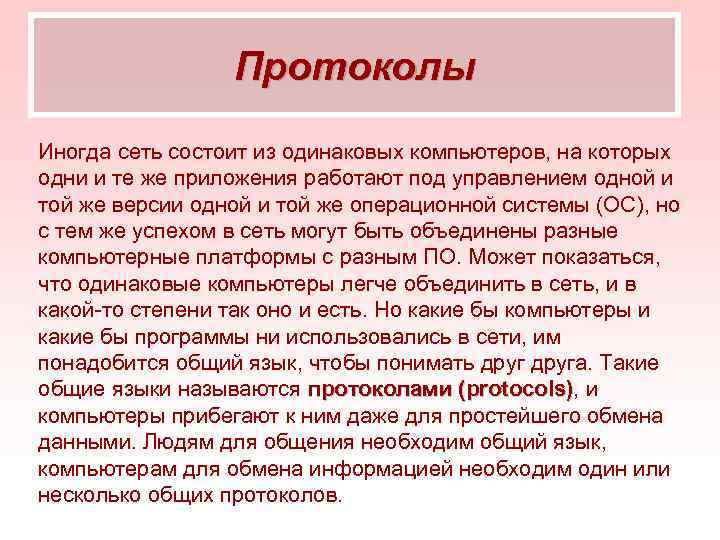 Протоколы

Иногда сеть состоит из одинаковых компьютеров, на которых одни и те же приложения работают под управлением одной и той же версии одной и той же операционной системы (ОС), но с тем же успехом в сеть могут быть объединены разные компьютерные платформы с разным ПО. Может показаться, что одинаковые компьютеры легче объединить в сеть, и в какой-то степени так оно и есть. Но какие бы компьютеры и какие бы программы ни использовались в сети, им понадобится общий язык, чтобы понимать друг друга. Такие общие языки называются протоколами (protocols), и компьютеры прибегают к ним даже для простейшего обмена данными. Людям для общения необходим общий язык, компьютерам для обмена информацией необходим один или несколько общих протоколов.